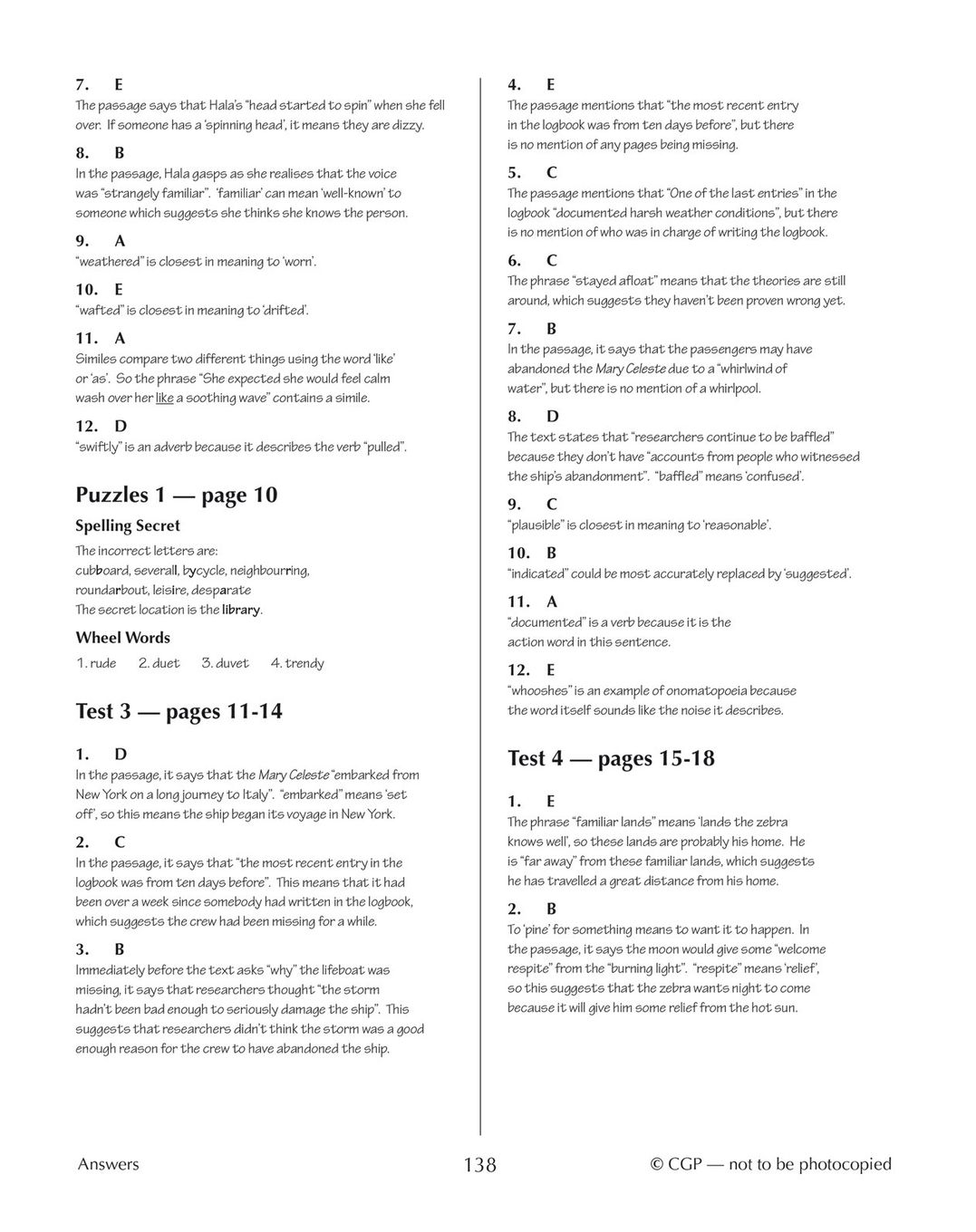 7. E
The passage says that Hala's "head started to spin" when she fell over. If someone has a 'spinning head', it means they are dizzy.

8. B
In the passage, Hala gasps as she realises that the voice was "strangely familiar". 'familiar' can mean 'well-known' to someone which suggests she thinks she knows the person.

9. A
"weathered" is closest in meaning to 'worn'.

10. E
"wafted" is closest in meaning to 'drifted'.

11. A
Similes compare two different things using the word 'like' or 'as'. So the phrase "She expected she would feel calm wash over her like a soothing wave" contains a simile.

12. D
"swiftly" is an adverb because it describes the verb "pulled".

Puzzles 1 — page 10

Spelling Secret
The incorrect letters are:
cubboard, severall, bycycle, neighbourring, roundarbout, leisire, desparate
The secret location is the library.

Wheel Words
1. rude 2. duet 3. duvet 4. trendy

Test 3 — pages 11-14

1. D
In the passage, it says that the Mary Celeste "embarked from New York on a long journey to Italy". "embarked" means 'set off', so this means the ship began its voyage in New York.

2. C
In the passage, it says that "the most recent entry in the logbook was from ten days before". This means that it had been over a week since somebody had written in the logbook, which suggests the crew had been missing for a while.

3. B
Immediately before the text asks "why" the lifeboat was missing, it says that researchers thought "the storm hadn't been bad enough to seriously damage the ship". This suggests that researchers didn't think the storm was a good enough reason for the crew to have abandoned the ship.

4. E
The passage mentions that "the most recent entry in the logbook was from ten days before", but there is no mention of any pages being missing.

5. C
The passage mentions that "One of the last entries" in the logbook "documented harsh weather conditions", but there is no mention of who was in charge of writing the logbook.

6. C
The phrase "stayed afloat" means that the theories are still around, which suggests they haven't been proven wrong yet.

7. B
In the passage, it says that the passengers may have abandoned the Mary Celeste due to a "whirlwind of water", but there is no mention of a whirlpool.

8. D
The text states that "researchers continue to be baffled" because they don't have "accounts from people who witnessed the ship's abandonment". "baffled" means 'confused'.

9. C
"plausible" is closest in meaning to 'reasonable'.

10. B
"indicated" could be most accurately replaced by 'suggested'.

11. A
"documented" is a verb because it is the action word in this sentence.

12. E
"whooshes" is an example of onomatopoeia because the word itself sounds like the noise it describes.

Test 4 — pages 15-18

1. E
The phrase "familiar lands" means 'lands the zebra knows well', so these lands are probably his home. He is "far away" from these familiar lands, which suggests he has travelled a great distance from his home.

2. B
To 'pine' for something means to want it to happen. In the passage, it says the moon would give some "welcome respite" from the "burning light". "respite" means 'relief', so this suggests that the zebra wants night to come because it will give him some relief from the hot sun.

Answers 138 © CGP — not to be photocopied